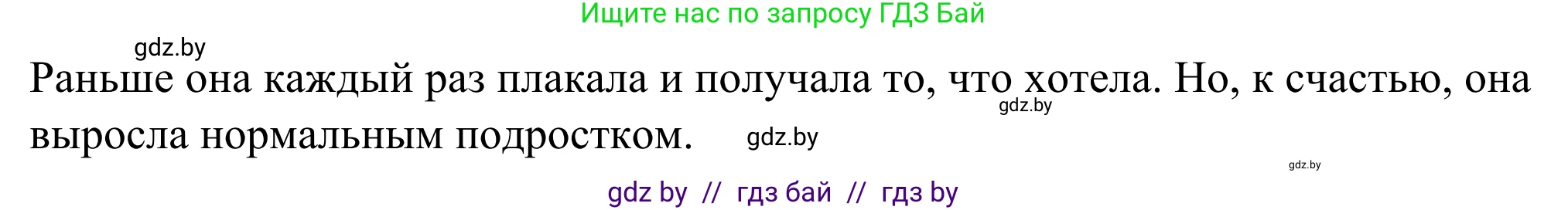 Ищите нас по запросу ГДЗ Бай

gdz.by

Раньше она каждый раз плакала и получала то, что хотела. Но, к счастью, она выросла нормальным подростком.

gdz.by

gdz.by

gdz.by

gdz by // гдз бай // гдз by